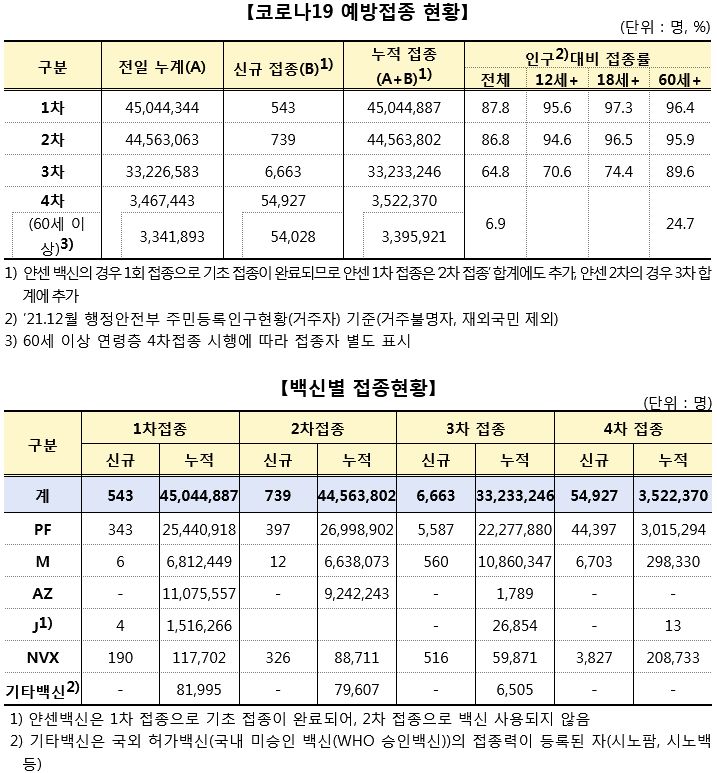 【코로나19 예방접종 현황】

(단위 : 명, %)

| 구분 | 전일 누계(A) | 신규 접종(B)$^{1)}$ | 누적 접종 (A+B)$^{1)}$ | 인구$^{2)}$대비 접종률 전체 | 12세+ | 18세+ | 60세+ |
|---|---|---|---|---|---|---|---|
| 1차 | 45,044,344 | 543 | 45,044,887 | 87.8 | 95.6 | 97.3 | 96.4 |
| 2차 | 44,563,063 | 739 | 44,563,802 | 86.8 | 94.6 | 96.5 | 95.9 |
| 3차 | 33,226,583 | 6,663 | 33,233,246 | 64.8 | 70.6 | 74.4 | 89.6 |
| 4차 | 3,467,443 | 54,927 | 3,522,370 | 6.9 | | | 24.7 |
| (60세 이상)$^{3)}$ | 3,341,893 | 54,028 | 3,395,921 | | | | |

1) 얀센 백신의 경우 1회 접종으로 기초 접종이 완료되므로 얀센 1차 접종은 '2차 접종' 합계에도 추가, 얀센 2차의 경우 3차 합계에 추가

2) '21.12월 행정안전부 주민등록인구현황(거주자) 기준(거주불명자, 재외국민 제외)

3) 60세 이상 연령층 4차접종 시행에 따라 접종자 별도 표시

【백신별 접종현황】

(단위 : 명)

| 구분 | 1차접종 신규 | 1차접종 누적 | 2차접종 신규 | 2차접종 누적 | 3차 접종 신규 | 3차 접종 누적 | 4차 접종 신규 | 4차 접종 누적 |
|---|---|---|---|---|---|---|---|---|
| 계 | 543 | 45,044,887 | 739 | 44,563,802 | 6,663 | 33,233,246 | 54,927 | 3,522,370 |
| PF | 343 | 25,440,918 | 397 | 26,998,902 | 5,587 | 22,277,880 | 44,397 | 3,015,294 |
| M | 6 | 6,812,449 | 12 | 6,638,073 | 560 | 10,860,347 | 6,703 | 298,330 |
| AZ | - | 11,075,557 | - | 9,242,243 | - | 1,789 | - | - |
| J$^{1)}$ | 4 | 1,516,266 | | | - | 26,854 | - | 13 |
| NVX | 190 | 117,702 | 326 | 88,711 | 516 | 59,871 | 3,827 | 208,733 |
| 기타백신$^{2)}$ | - | 81,995 | - | 79,607 | - | 6,505 | - | - |

1) 얀센백신은 1차 접종으로 기초 접종이 완료되어, 2차 접종으로 백신 사용되지 않음

2) 기타백신은 국외 허가백신(국내 미승인 백신(WHO 승인백신))의 접종력이 등록된 자(시노팜, 시노백 등)